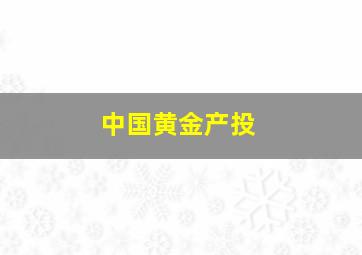 中国黄金产投